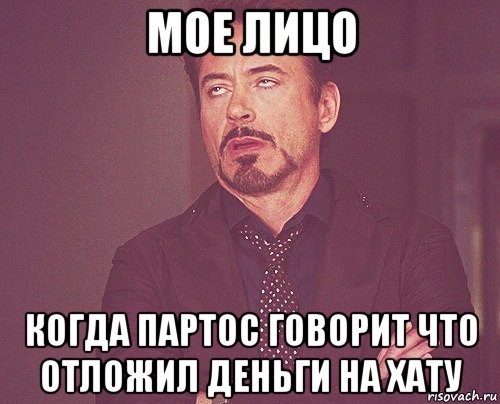 МОЕ ЛИЦО

КОГДА ПАРТОС ГОВОРИТ ЧТО ОТЛОЖИЛ ДЕНЬГИ НА ХАТУ

risovach.ru